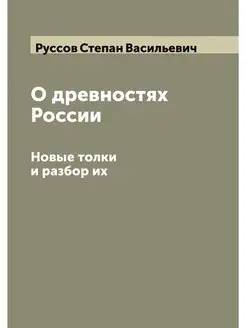 Руссов Степан Васильевич

О древностях России

Новые толки и разбор их